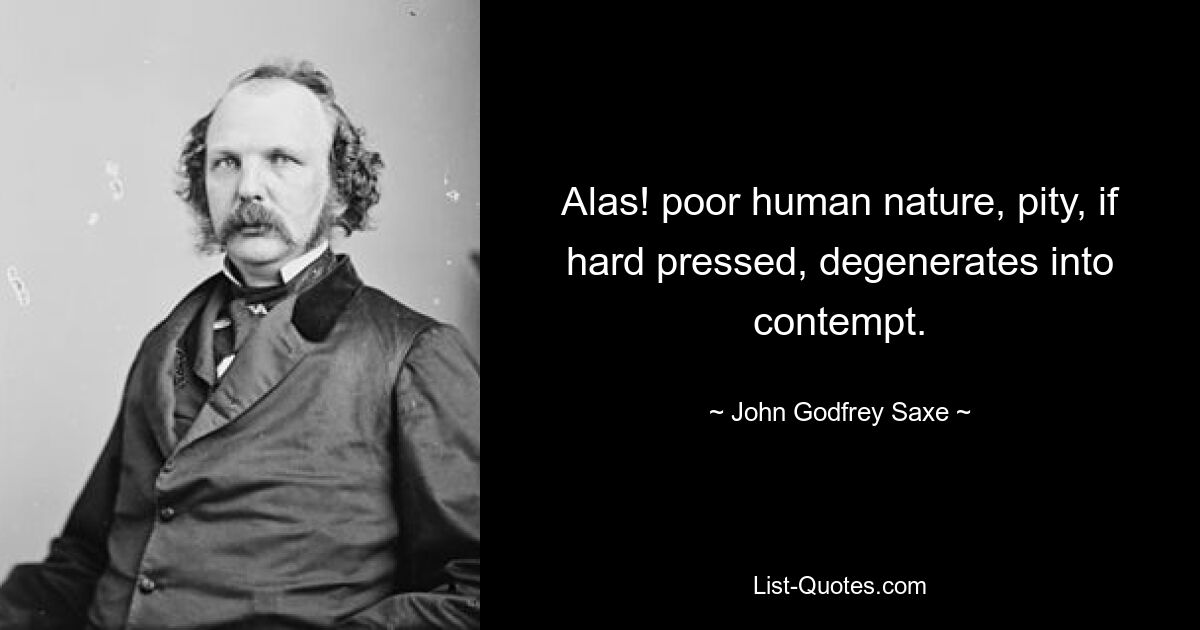 Alas! poor human nature, pity, if hard pressed, degenerates into contempt.

~ John Godfrey Saxe ~

List-Quotes.com